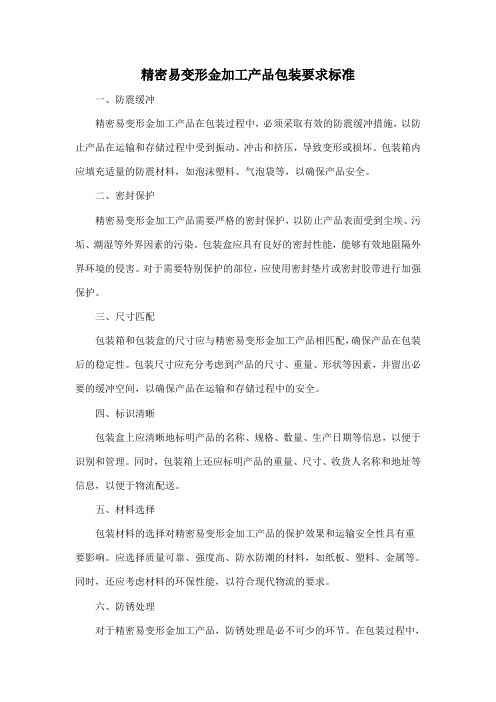 精密易变形金加工产品包装要求标准

一、防震缓冲

精密易变形金加工产品在包装过程中，必须采取有效的防震缓冲措施，以防止产品在运输和存储过程中受到振动、冲击和挤压，导致变形或损坏。包装箱内应填充适量的防震材料，如泡沫塑料、气泡袋等，以确保产品安全。

二、密封保护

精密易变形金加工产品需要严格的密封保护，以防止产品表面受到尘埃、污垢、潮湿等外界因素的污染。包装盒应具有良好的密封性能，能够有效地阻隔外界环境的侵害。对于需要特别保护的部位，应使用密封垫片或密封胶带进行加强保护。

三、尺寸匹配

包装箱和包装盒的尺寸应与精密易变形金加工产品相匹配，确保产品在包装后的稳定性。包装尺寸应充分考虑到产品的尺寸、重量、形状等因素，并留出必要的缓冲空间，以确保产品在运输和存储过程中的安全。

四、标识清晰

包装盒上应清晰地标明产品的名称、规格、数量、生产日期等信息，以便于识别和管理。同时，包装箱上还应标明产品的重量、尺寸、收货人名称和地址等信息，以便于物流配送。

五、材料选择

包装材料的选择对精密易变形金加工产品的保护效果和运输安全性具有重要影响。应选择质量可靠、强度高、防水防潮的材料，如纸板、塑料、金属等。同时，还应考虑材料的环保性能，以符合现代物流的要求。

六、防锈处理

对于精密易变形金加工产品，防锈处理是必不可少的环节。在包装过程中，